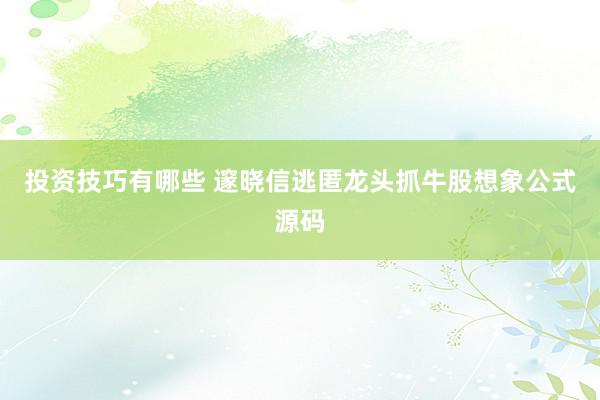 投资技巧有哪些 邃晓信逃匿龙头抓牛股想象公式源码